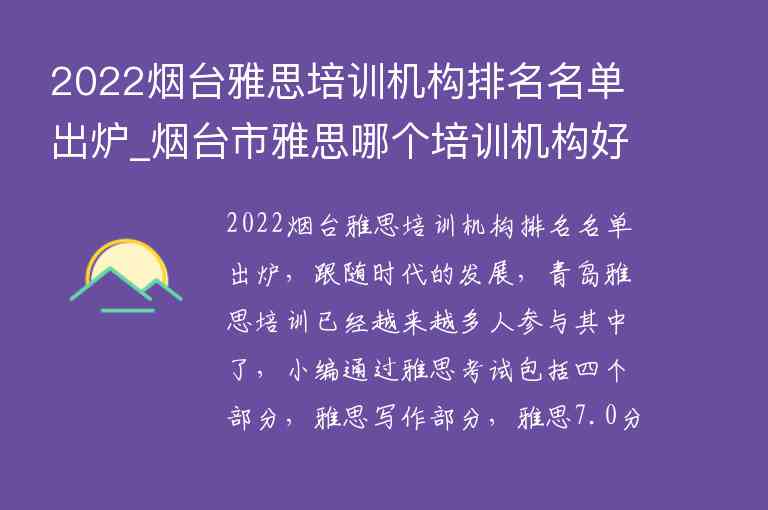 2022烟台雅思培训机构排名名单出炉_烟台市雅思哪个培训机构好

2022烟台雅思培训机构排名名单出炉，跟随时代的发展，青岛雅思培训已经越来越多人参与其中了，小编通过雅思考试包括四个部分，雅思写作部分，雅思7.0分